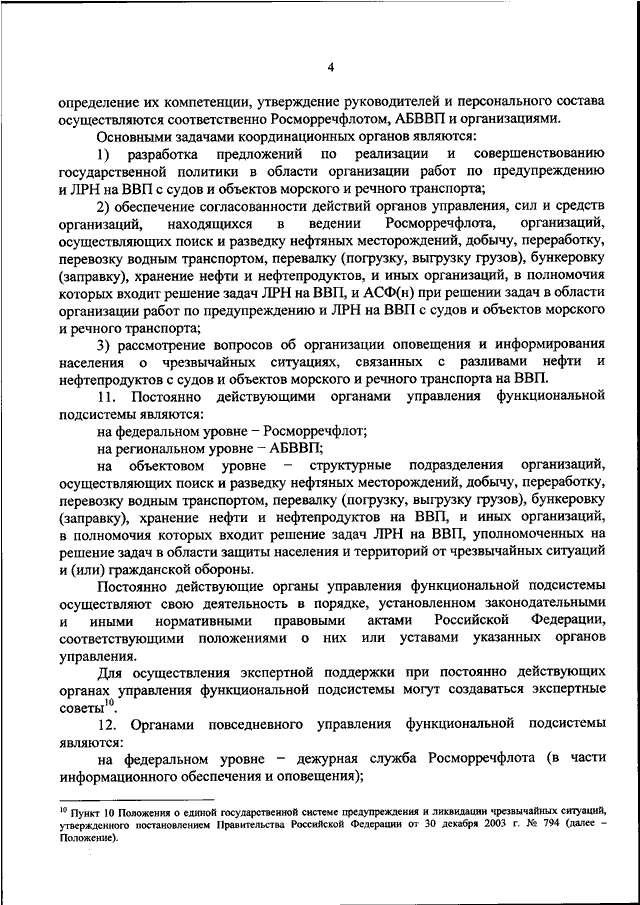 4

определение их компетенции, утверждение руководителей и персонального состава осуществляются соответственно Росморречфлотом, АБВВП и организациями.

Основными задачами координационных органов являются:

1) разработка предложений по реализации и совершенствованию государственной политики в области организации работ по предупреждению и ЛРН на ВВП с судов и объектов морского и речного транспорта;

2) обеспечение согласованности действий органов управления, сил и средств организаций, находящихся в ведении Росморречфлота, организаций, осуществляющих поиск и разведку нефтяных месторождений, добычу, переработку, перевозку водным транспортом, перевалку (погрузку, выгрузку грузов), бункеровку (заправку), хранение нефти и нефтепродуктов, и иных организаций, в полномочия которых входит решение задач ЛРН на ВВП, и АСФ(н) при решении задач в области организации работ по предупреждению и ЛРН на ВВП с судов и объектов морского и речного транспорта;

3) рассмотрение вопросов об организации оповещения и информирования населения о чрезвычайных ситуациях, связанных с разливами нефти и нефтепродуктов с судов и объектов морского и речного транспорта на ВВП.

11. Постоянно действующими органами управления функциональной подсистемы являются:

на федеральном уровне – Росморречфлот;

на региональном уровне – АБВВП;

на объектовом уровне – структурные подразделения организаций, осуществляющих поиск и разведку нефтяных месторождений, добычу, переработку, перевозку водным транспортом, перевалку (погрузку, выгрузку грузов), бункеровку (заправку), хранение нефти и нефтепродуктов на ВВП, и иных организаций, в полномочия которых входит решение задач ЛРН на ВВП, уполномоченных на решение задач в области защиты населения и территорий от чрезвычайных ситуаций и (или) гражданской обороны.

Постоянно действующие органы управления функциональной подсистемы осуществляют свою деятельность в порядке, установленном законодательными и иными нормативными правовыми актами Российской Федерации, соответствующими положениями о них или уставами указанных органов управления.

Для осуществления экспертной поддержки при постоянно действующих органах управления функциональной подсистемы могут создаваться экспертные советы$^{10}$.

12. Органами повседневного управления функциональной подсистемы являются:

на федеральном уровне – дежурная служба Росморречфлота (в части информационного обеспечения и оповещения);

$^{10}$ Пункт 10 Положения о единой государственной системе предупреждения и ликвидации чрезвычайных ситуаций, утвержденного постановлением Правительства Российской Федерации от 30 декабря 2003 г. № 794 (далее – Положение).